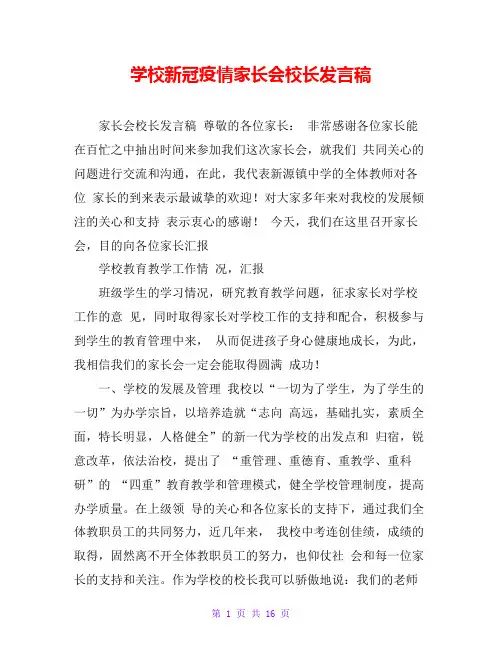 学校新冠疫情家长会校长发言稿

家长会校长发言稿 尊敬的各位家长： 非常感谢各位家长能在百忙之中抽出时间来参加我们这次家长会，就我们 共同关心的问题进行交流和沟通，在此，我代表新源镇中学的全体教师对各位 家长的到来表示最诚挚的欢迎！对大家多年来对我校的发展倾注的关心和支持 表示衷心的感谢！ 今天，我们在这里召开家长会，目的向各位家长汇报

学校教育教学工作情 况，汇报

班级学生的学习情况，研究教育教学问题，征求家长对学校工作的意 见，同时取得家长对学校工作的支持和配合，积极参与到学生的教育管理中来， 从而促进孩子身心健康地成长，为此，我相信我们的家长会一定会能取得圆满 成功！

一、学校的发展及管理 我校以“一切为了学生，为了学生的一切”为办学宗旨，以培养造就“志向 高远，基础扎实，素质全面，特长明显，人格健全”的新一代为学校的出发点和 归宿，锐意改革，依法治校，提出了 “重管理、重德育、重教学、重科研”的 “四重”教育教学和管理模式，健全学校管理制度，提高办学质量。在上级领 导的关心和各位家长的支持下，通过我们全体教职员工的共同努力，近几年来， 我校中考连创佳绩，成绩的取得，固然离不开全体教职员工的努力，也仰仗社 会和每一位家长的支持和关注。作为学校的校长我可以骄傲地说：我们的老师

第 1 页 共 16 页